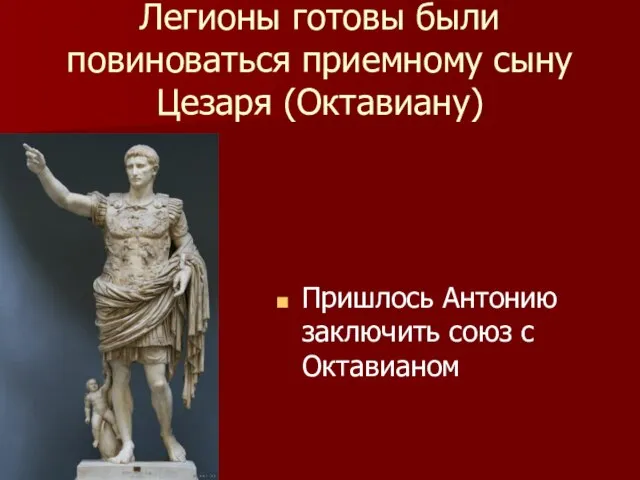 Легионы готовы были повиноваться приемному сыну Цезаря (Октавиану)

Пришлось Антонию заключить союз с Октавианом